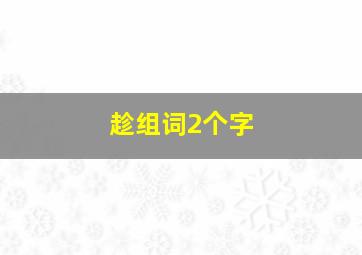 趁组词2个字